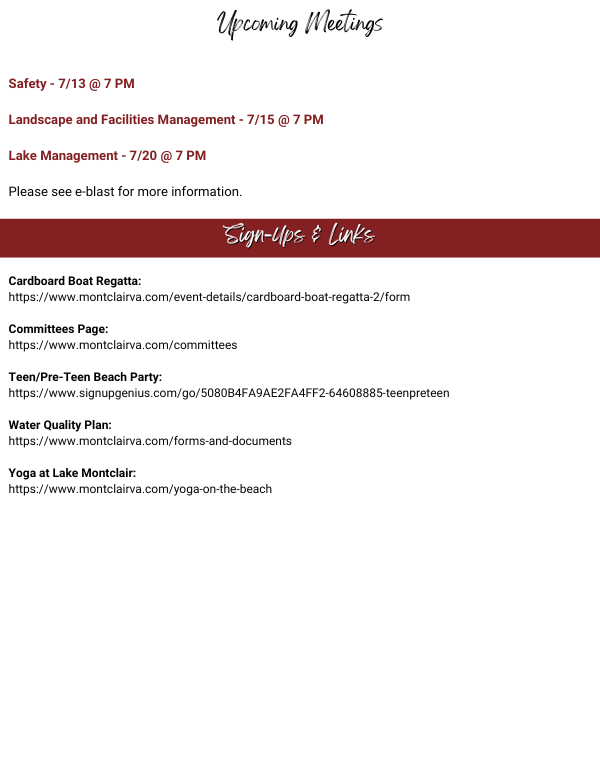 Upcoming Meetings

Safety - 7/13 @ 7 PM

Landscape and Facilities Management - 7/15 @ 7 PM

Lake Management - 7/20 @ 7 PM

Please see e-blast for more information.

Sign-Ups & Links

Cardboard Boat Regatta:
https://www.montclairva.com/event-details/cardboard-boat-regatta-2/form

Committees Page:
https://www.montclairva.com/committees

Teen/Pre-Teen Beach Party:
https://www.signupgenius.com/go/5080B4FA9AE2FA4FF2-64608885-teenpreteen

Water Quality Plan:
https://www.montclairva.com/forms-and-documents

Yoga at Lake Montclair:
https://www.montclairva.com/yoga-on-the-beach